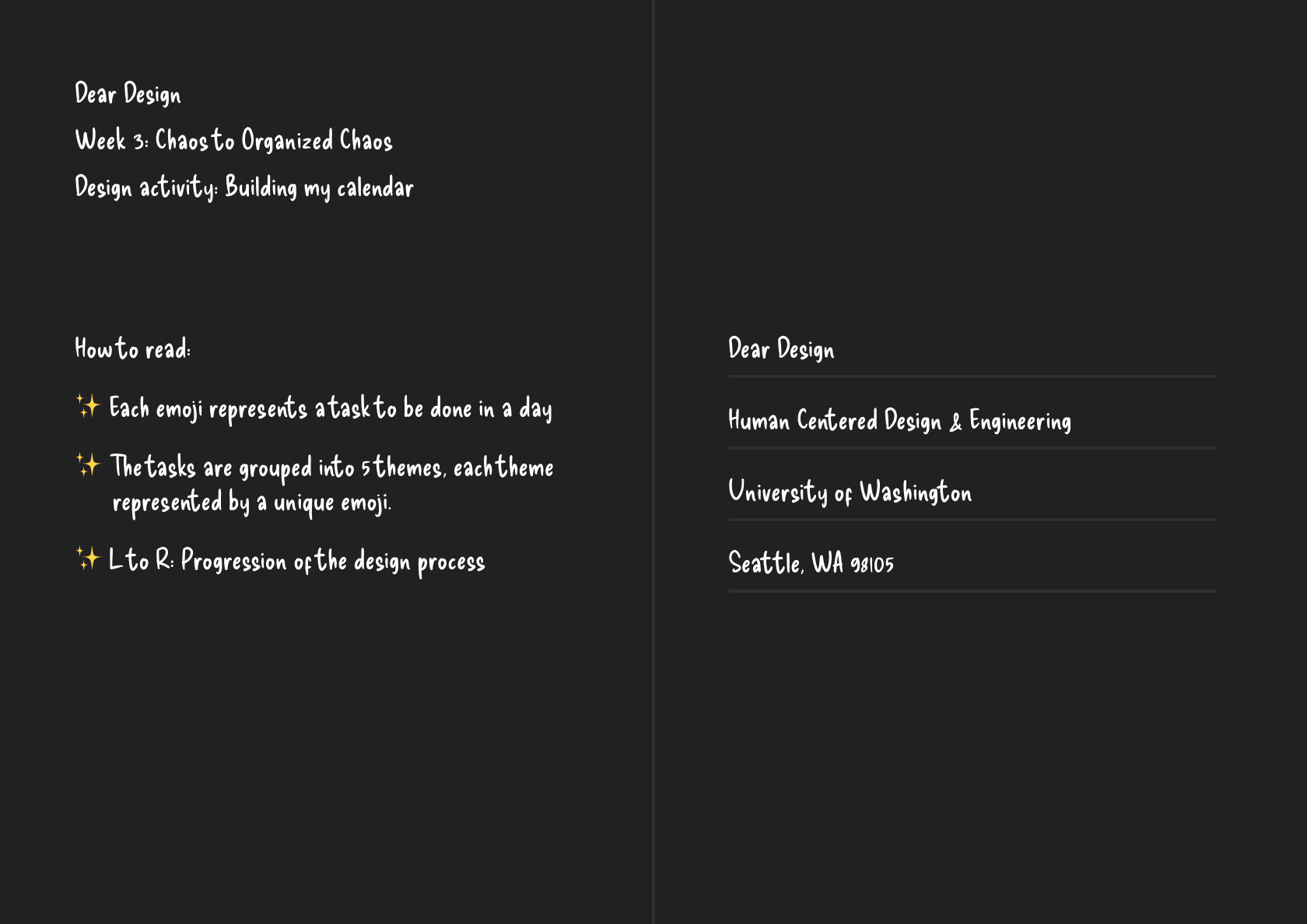 Dear Design

Week 3: Chaos to Organized Chaos

Design activity: Building my calendar

How to read:

✨ Each emoji represents a task to be done in a day

✨ The tasks are grouped into 5 themes, each theme represented by a unique emoji.

✨ L to R: Progression of the design process

Dear Design

Human Centered Design & Engineering

University of Washington

Seattle, WA 98105